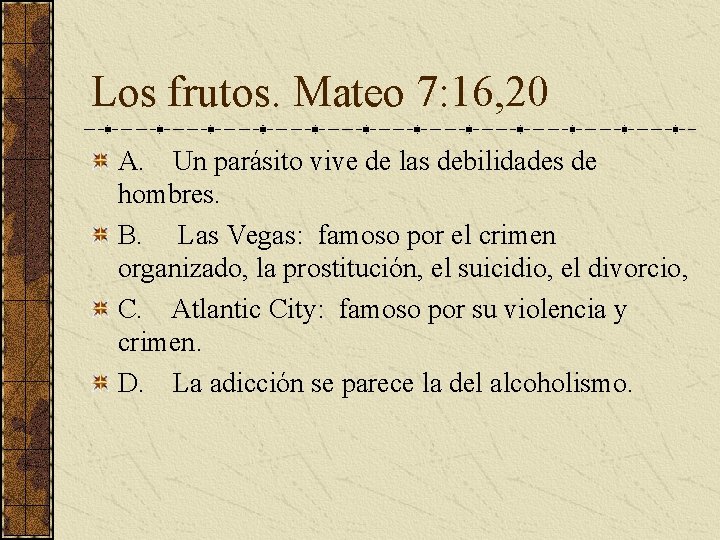 Los frutos. Mateo 7:16,20

A. Un parásito vive de las debilidades de hombres.

B. Las Vegas: famoso por el crimen organizado, la prostitución, el suicidio, el divorcio,

C. Atlantic City: famoso por su violencia y crimen.

D. La adicción se parece la del alcoholismo.